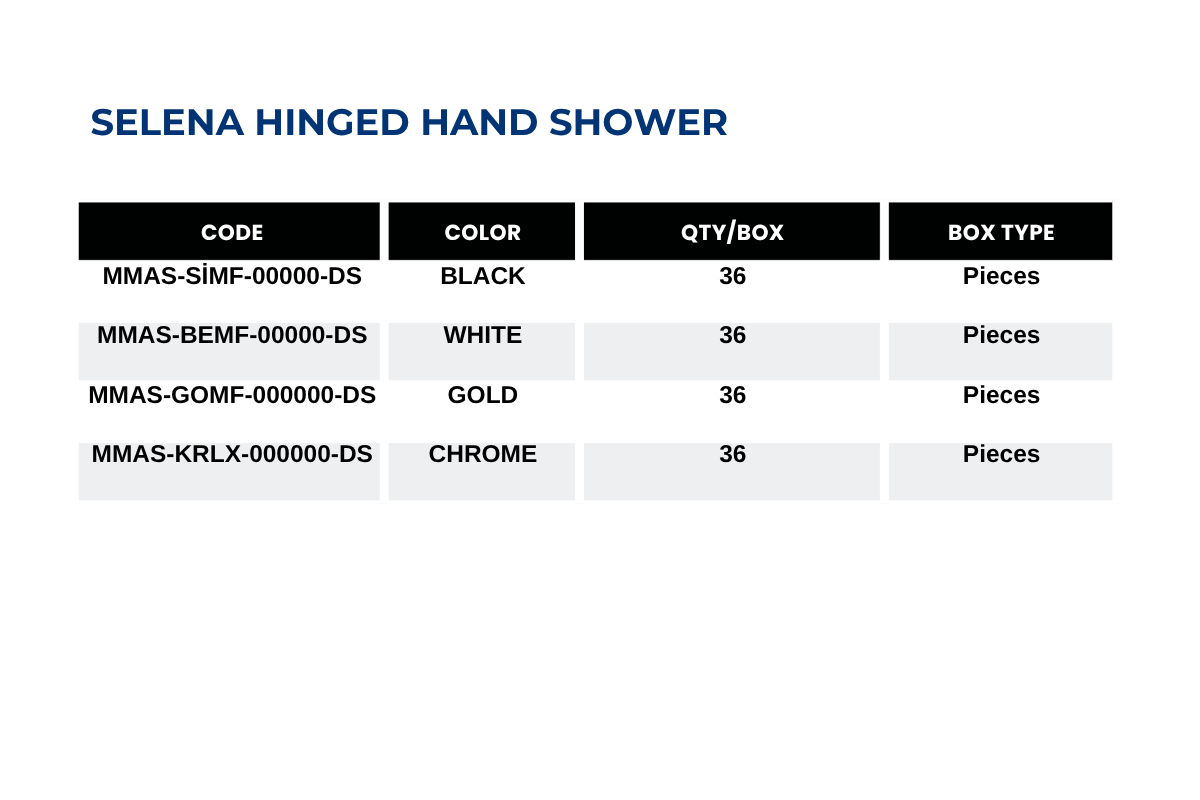 SELENA HINGED HAND SHOWER

| CODE | COLOR | QTY/BOX | BOX TYPE |
|---|---|---|---|
| MMAS-SİMF-00000-DS | BLACK | 36 | Pieces |
| MMAS-BEMF-00000-DS | WHITE | 36 | Pieces |
| MMAS-GOMF-000000-DS | GOLD | 36 | Pieces |
| MMAS-KRLX-000000-DS | CHROME | 36 | Pieces |